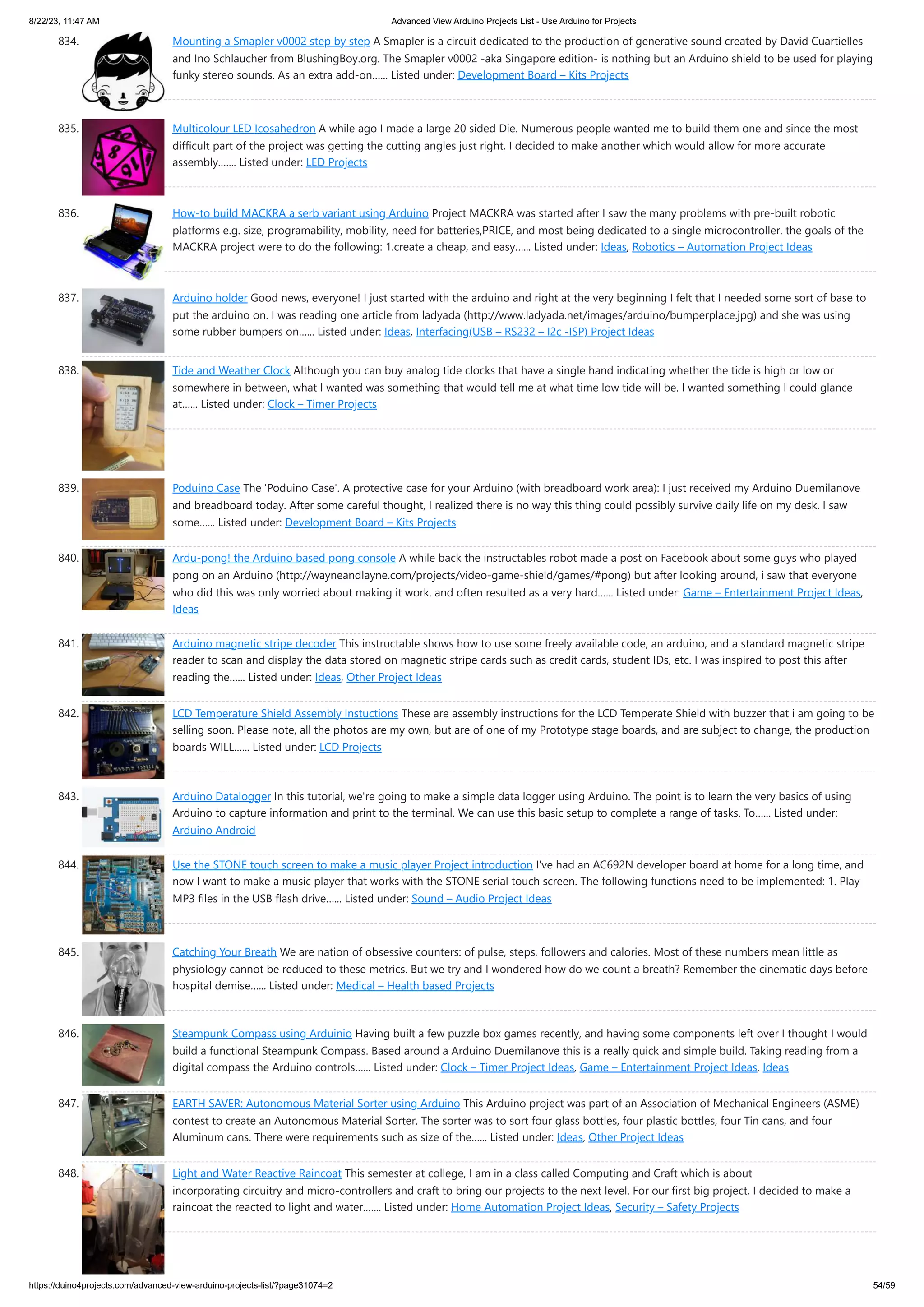 8/22/23, 11:47 AM Advanced View Arduino Projects List - Use Arduino for Projects

834. Mounting a Smapler v0002 step by step A Smapler is a circuit dedicated to the production of generative sound created by David Cuartielles and Ino Schlaucher from BlushingBoy.org. The Smapler v0002 -aka Singapore edition- is nothing but an Arduino shield to be used for playing funky stereo sounds. As an extra add-on...... Listed under: Development Board – Kits Projects

835. Multicolour LED Icosahedron A while ago I made a large 20 sided Die. Numerous people wanted me to build them one and since the most difficult part of the project was getting the cutting angles just right, I decided to make another which would allow for more accurate assembly....... Listed under: LED Projects

836. How-to build MACKRA a serb variant using Arduino Project MACKRA was started after I saw the many problems with pre-built robotic platforms e.g. size, programability, mobility, need for batteries,PRICE, and most being dedicated to a single microcontroller. the goals of the MACKRA project were to do the following: 1.create a cheap, and easy...... Listed under: Ideas, Robotics – Automation Project Ideas

837. Arduino holder Good news, everyone! I just started with the arduino and right at the very beginning I felt that I needed some sort of base to put the arduino on. I was reading one article from ladyada (http://www.ladyada.net/images/arduino/bumperplace.jpg) and she was using some rubber bumpers on...... Listed under: Ideas, Interfacing(USB – RS232 – I2c -ISP) Project Ideas

838. Tide and Weather Clock Although you can buy analog tide clocks that have a single hand indicating whether the tide is high or low or somewhere in between, what I wanted was something that would tell me at what time low tide will be. I wanted something I could glance at...... Listed under: Clock – Timer Projects

839. Poduino Case The 'Poduino Case'. A protective case for your Arduino (with breadboard work area): I just received my Arduino Duemilanove and breadboard today. After some careful thought, I realized there is no way this thing could possibly survive daily life on my desk. I saw some...... Listed under: Development Board – Kits Projects

840. Ardu-pong! the Arduino based pong console A while back the instructables robot made a post on Facebook about some guys who played pong on an Arduino (http://wayneandlayne.com/projects/video-game-shield/games/#pong) but after looking around, i saw that everyone who did this was only worried about making it work. and often resulted as a very hard...... Listed under: Game – Entertainment Project Ideas, Ideas

841. Arduino magnetic stripe decoder This instructable shows how to use some freely available code, an arduino, and a standard magnetic stripe reader to scan and display the data stored on magnetic stripe cards such as credit cards, student IDs, etc. I was inspired to post this after reading the...... Listed under: Ideas, Other Project Ideas

842. LCD Temperature Shield Assembly Instuctions These are assembly instructions for the LCD Temperate Shield with buzzer that i am going to be selling soon. Please note, all the photos are my own, but are of one of my Prototype stage boards, and are subject to change, the production boards WILL...... Listed under: LCD Projects

843. Arduino Datalogger In this tutorial, we're going to make a simple data logger using Arduino. The point is to learn the very basics of using Arduino to capture information and print to the terminal. We can use this basic setup to complete a range of tasks. To...... Listed under: Arduino Android

844. Use the STONE touch screen to make a music player Project introduction I've had an AC692N developer board at home for a long time, and now I want to make a music player that works with the STONE serial touch screen. The following functions need to be implemented: 1. Play MP3 files in the USB flash drive...... Listed under: Sound – Audio Project Ideas

845. Catching Your Breath We are nation of obsessive counters: of pulse, steps, followers and calories. Most of these numbers mean little as physiology cannot be reduced to these metrics. But we try and I wondered how do we count a breath? Remember the cinematic days before hospital demise...... Listed under: Medical – Health based Projects

846. Steampunk Compass using Arduinio Having built a few puzzle box games recently, and having some components left over I thought I would build a functional Steampunk Compass. Based around a Arduino Duemilanove this is a really quick and simple build. Taking reading from a digital compass the Arduino controls...... Listed under: Clock – Timer Project Ideas, Game – Entertainment Project Ideas, Ideas

847. EARTH SAVER: Autonomous Material Sorter using Arduino This Arduino project was part of an Association of Mechanical Engineers (ASME) contest to create an Autonomous Material Sorter. The sorter was to sort four glass bottles, four plastic bottles, four Tin cans, and four Aluminum cans. There were requirements such as size of the...... Listed under: Ideas, Other Project Ideas

848. Light and Water Reactive Raincoat This semester at college, I am in a class called Computing and Craft which is about incorporating circuitry and micro-controllers and craft to bring our projects to the next level. For our first big project, I decided to make a raincoat the reacted to light and water....... Listed under: Home Automation Project Ideas, Security – Safety Projects

https://duino4projects.com/advanced-view-arduino-projects-list/?page31074=2 54/59